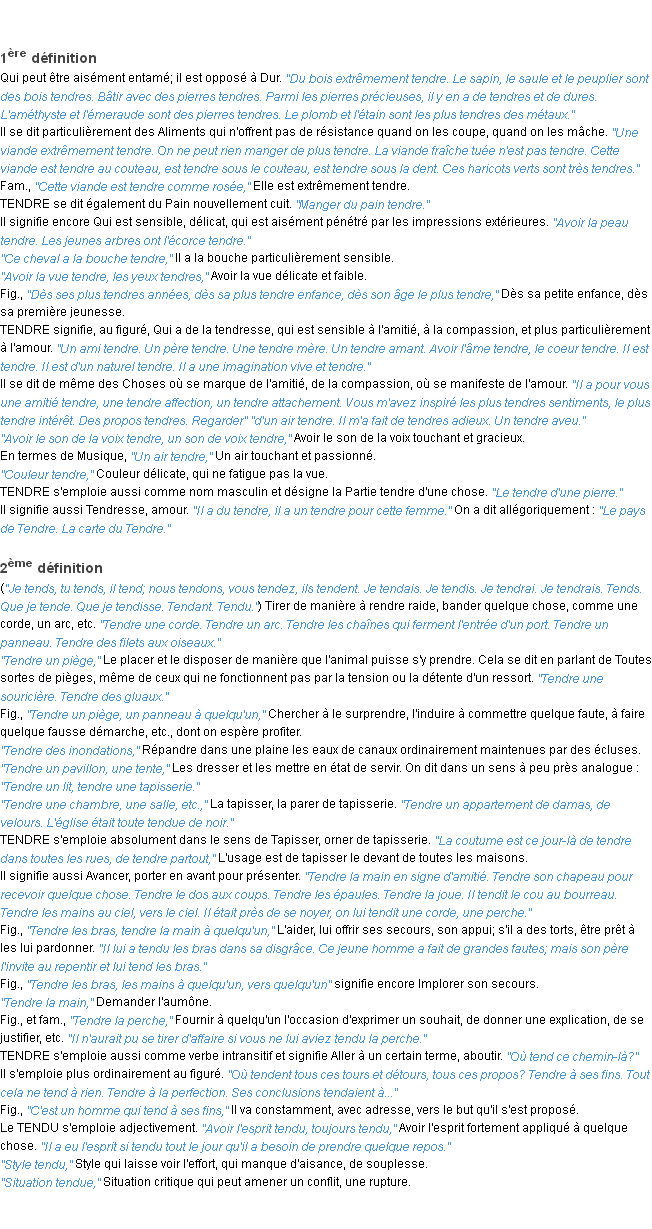 1ère définition
Qui peut être aisément entamé; il est opposé à Dur. "Du bois extrêmement tendre. Le sapin, le saule et le peuplier sont des bois tendres. Bâtir avec des pierres tendres. Parmi les pierres précieuses, il y en a de tendres et de dures. L'améthyste et l'émeraude sont des pierres tendres. Le plomb et l'étain sont les plus tendres des métaux."
Il se dit particulièrement des Aliments qui n'offrent pas de résistance quand on les coupe, quand on les mâche. "Une viande extrêmement tendre. On ne peut rien manger de plus tendre. La viande fraîche tuée n'est pas tendre. Cette viande est tendre au couteau, est tendre sous le couteau, est tendre sous la dent. Ces haricots verts sont très tendres."
Fam., "Cette viande est tendre comme rosée," Elle est extrêmement tendre.
TENDRE se dit également du Pain nouvellement cuit. "Manger du pain tendre."
Il signifie encore Qui est sensible, délicat, qui est aisément pénétré par les impressions extérieures. "Avoir la peau tendre. Les jeunes arbres ont l'écorce tendre."
"Ce cheval a la bouche tendre," Il a la bouche particulièrement sensible.
"Avoir la vue tendre, les yeux tendres," Avoir la vue délicate et faible.
Fig., "Dès ses plus tendres années, dès sa plus tendre enfance, dès son âge le plus tendre," Dès sa petite enfance, dès sa première jeunesse.
TENDRE signifie, au figuré, Qui a de la tendresse, qui est sensible à l'amitié, à la compassion, et plus particulièrement à l'amour. "Un ami tendre. Un père tendre. Une tendre mère. Un tendre amant. Avoir l'âme tendre, le coeur tendre. Il est tendre. Il est d'un naturel tendre. Il a une imagination vive et tendre."
Il se dit de même des Choses où se marque de l'amitié, de la compassion, où se manifeste de l'amour. "Il a pour vous une amitié tendre, une tendre affection, un tendre attachement. Vous m'avez inspiré les plus tendres sentiments, le plus tendre intérêt. Des propos tendres. Regarder" "d'un air tendre. Il m'a fait de tendres adieux. Un tendre aveu."
"Avoir le son de la voix tendre, un son de voix tendre," Avoir le son de la voix touchant et gracieux.
En termes de Musique, "Un air tendre," Un air touchant et passionné.
"Couleur tendre," Couleur délicate, qui ne fatigue pas la vue.
TENDRE s'emploie aussi comme nom masculin et désigne la Partie tendre d'une chose. "Le tendre d'une pierre."
Il signifie aussi Tendresse, amour. "Il a du tendre, il a un tendre pour cette femme." On a dit allégoriquement : "Le pays de Tendre. La carte du Tendre."

2ème définition
("Je tends, tu tends, il tend; nous tendons, vous tendez, ils tendent. Je tendais. Je tendis. Je tendrai. Je tendrais. Tends. Que je tende. Que je tendisse. Tendant. Tendu.") Tirer de manière à rendre raide, bander quelque chose, comme une corde, un arc, etc. "Tendre une corde. Tendre un arc. Tendre les chaînes qui ferment l'entrée d'un port. Tendre un panneau. Tendre des filets aux oiseaux."
"Tendre un piège," Le placer et le disposer de manière que l'animal puisse s'y prendre. Cela se dit en parlant de Toutes sortes de pièges, même de ceux qui ne fonctionnent pas par la tension ou la détente d'un ressort. "Tendre une souricière. Tendre des gluaux."
Fig., "Tendre un piège, un panneau à quelqu'un," Chercher à le surprendre, l'induire à commettre quelque faute, à faire quelque fausse démarche, etc., dont on espère profiter.
"Tendre des inondations," Répandre dans une plaine les eaux de canaux ordinairement maintenues par des écluses.
"Tendre un pavillon, une tente," Les dresser et les mettre en état de servir. On dit dans un sens à peu près analogue : "Tendre un lit, tendre une tapisserie."
"Tendre une chambre, une salle, etc.," La tapisser, la parer de tapisserie. "Tendre un appartement de damas, de velours. L'église était toute tendue de noir."
TENDRE s'emploie absolument dans le sens de Tapisser, orner de tapisserie. "La coutume est ce jour-là de tendre dans toutes les rues, de tendre partout," L'usage est de tapisser le devant de toutes les maisons.
Il signifie aussi Avancer, porter en avant pour présenter. "Tendre la main en signe d'amitié. Tendre son chapeau pour recevoir quelque chose. Tendre le dos aux coups. Tendre les épaules. Tendre la joue. Il tendit le cou au bourreau. Tendre les mains au ciel, vers le ciel. Il était près de se noyer, on lui tendit une corde, une perche."
Fig., "Tendre les bras, tendre la main à quelqu'un," L'aider, lui offrir ses secours, son appui; s'il a des torts, être prêt à les lui pardonner. "Il lui a tendu les bras dans sa disgrâce. Ce jeune homme a fait de grandes fautes; mais son père l'invite au repentir et lui tend les bras."
Fig., "Tendre les bras, les mains à quelqu'un, vers quelqu'un" signifie encore Implorer son secours.
"Tendre la main," Demander l'aumône.
Fig., et fam., "Tendre la perche," Fournir à quelqu'un l'occasion d'exprimer un souhait, de donner une explication, de se justifier, etc. "Il n'aurait pu se tirer d'affaire si vous ne lui aviez tendu la perche."
TENDRE s'emploie aussi comme verbe intransitif et signifie Aller à un certain terme, aboutir. "Où tend ce chemin-là?"
Il s'emploie plus ordinairement au figuré. "Où tendent tous ces tours et détours, tous ces propos? Tendre à ses fins. Tout cela ne tend à rien. Tendre à la perfection. Ses conclusions tendaient à..."
Fig., "C'est un homme qui tend à ses fins," Il va constamment, avec adresse, vers le but qu'il s'est proposé.
Le TENDU s'emploie adjectivement. "Avoir l'esprit tendu, toujours tendu," Avoir l'esprit fortement appliqué à quelque chose. "Il a eu l'esprit si tendu tout le jour qu'il a besoin de prendre quelque repos."
"Style tendu," Style qui laisse voir l'effort, qui manque d'aisance, de souplesse.
"Situation tendue," Situation critique qui peut amener un conflit, une rupture.